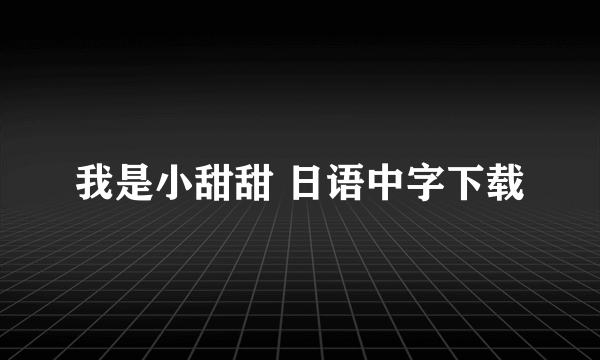 我是小甜甜 日语中字下载